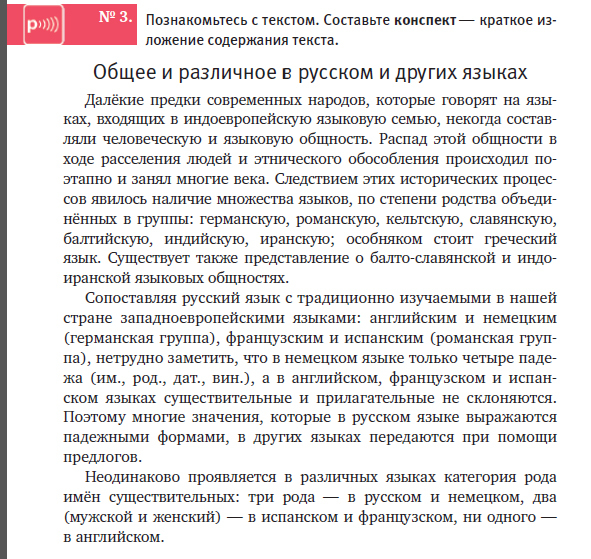 № 3. Познакомьтесь с текстом. Составьте конспект — краткое изложение содержания текста.

Общее и различное в русском и других языках

Далёкие предки современных народов, которые говорят на языках, входящих в индоевропейскую языковую семью, некогда составляли человеческую и языковую общность. Распад этой общности в ходе расселения людей и этнического обособления происходил поэтапно и занял многие века. Следствием этих исторических процессов явилось наличие множества языков, по степени родства объединённых в группы: германскую, романскую, кельтскую, славянскую, балтийскую, индийскую, иранскую; особняком стоит греческий язык. Существует также представление о балто-славянской и индоиранской языковых общностях.

Сопоставляя русский язык с традиционно изучаемыми в нашей стране западноевропейскими языками: английским и немецким (германская группа), французским и испанским (романская группа), нетрудно заметить, что в немецком языке только четыре падежа (им., род., дат., вин.), а в английском, французском и испанском языках существительные и прилагательные не склоняются. Поэтому многие значения, которые в русском языке выражаются падежными формами, в других языках передаются при помощи предлогов.

Неодинаково проявляется в различных языках категория рода имён существительных: три рода — в русском и немецком, два (мужской и женский) — в испанском и французском, ни одного — в английском.